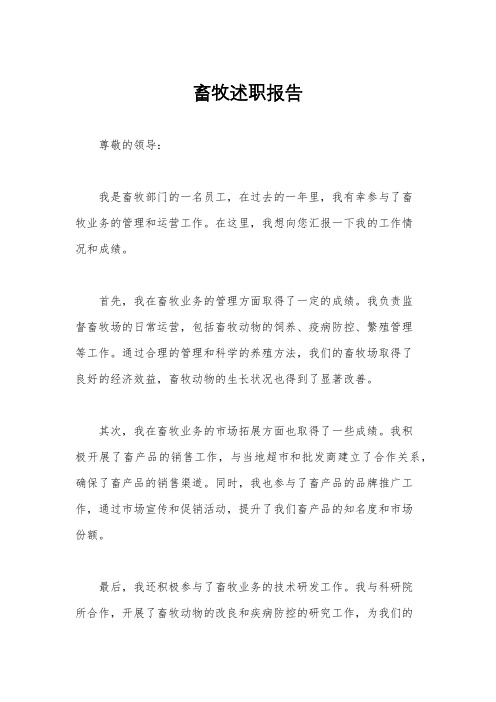 畜牧述职报告

尊敬的领导：

我是畜牧部门的一名员工，在过去的一年里，我有幸参与了畜牧业务的管理和运营工作。在这里，我想向您汇报一下我的工作情况和成绩。

首先，我在畜牧业务的管理方面取得了一定的成绩。我负责监督畜牧场的日常运营，包括畜牧动物的饲养、疫病防控、繁殖管理等工作。通过合理的管理和科学的养殖方法，我们的畜牧场取得了良好的经济效益，畜牧动物的生长状况也得到了显著改善。

其次，我在畜牧业务的市场拓展方面也取得了一些成绩。我积极开展了畜产品的销售工作，与当地超市和批发商建立了合作关系，确保了畜产品的销售渠道。同时，我也参与了畜产品的品牌推广工作，通过市场宣传和促销活动，提升了我们畜产品的知名度和市场份额。

最后，我还积极参与了畜牧业务的技术研发工作。我与科研院所合作，开展了畜牧动物的改良和疾病防控的研究工作，为我们的